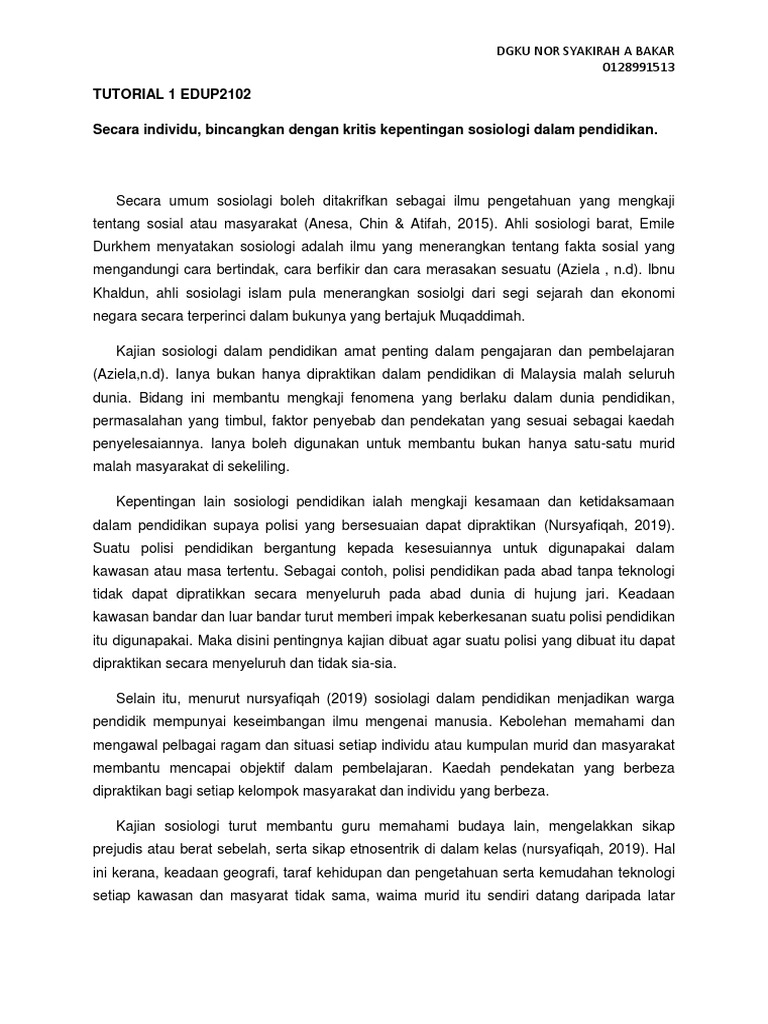 DGKU NOR SYAKIRAH A BAKAR
0128991513

TUTORIAL 1 EDUP2102

Secara individu, bincangkan dengan kritis kepentingan sosiologi dalam pendidikan.

Secara umum sosiolagi boleh ditakrifkan sebagai ilmu pengetahuan yang mengkaji tentang sosial atau masyarakat (Anesa, Chin & Atifah, 2015). Ahli sosiologi barat, Emile Durkhem menyatakan sosiologi adalah ilmu yang menerangkan tentang fakta sosial yang mengandungi cara bertindak, cara berfikir dan cara merasakan sesuatu (Aziela , n.d). Ibnu Khaldun, ahli sosiolagi islam pula menerangkan sosiolgi dari segi sejarah dan ekonomi negara secara terperinci dalam bukunya yang bertajuk Muqaddimah.

Kajian sosiologi dalam pendidikan amat penting dalam pengajaran dan pembelajaran (Aziela,n.d). Ianya bukan hanya dipraktikan dalam pendidikan di Malaysia malah seluruh dunia. Bidang ini membantu mengkaji fenomena yang berlaku dalam dunia pendidikan, permasalahan yang timbul, faktor penyebab dan pendekatan yang sesuai sebagai kaedah penyelesaiannya. Ianya boleh digunakan untuk membantu bukan hanya satu-satu murid malah masyarakat di sekeliling.

Kepentingan lain sosiologi pendidikan ialah mengkaji kesamaan dan ketidaksamaan dalam pendidikan supaya polisi yang bersesuaian dapat dipraktikan (Nursyafiqah, 2019). Suatu polisi pendidikan bergantung kepada kesesuiannya untuk digunapakai dalam kawasan atau masa tertentu. Sebagai contoh, polisi pendidikan pada abad tanpa teknologi tidak dapat dipratikkan secara menyeluruh pada abad dunia di hujung jari. Keadaan kawasan bandar dan luar bandar turut memberi impak keberkesanan suatu polisi pendidikan itu digunapakai. Maka disini pentingnya kajian dibuat agar suatu polisi yang dibuat itu dapat dipraktikan secara menyeluruh dan tidak sia-sia.

Selain itu, menurut nursyafiqah (2019) sosiolagi dalam pendidikan menjadikan warga pendidik mempunyai keseimbangan ilmu mengenai manusia. Kebolehan memahami dan mengawal pelbagai ragam dan situasi setiap individu atau kumpulan murid dan masyarakat membantu mencapai objektif dalam pembelajaran. Kaedah pendekatan yang berbeza dipraktikan bagi setiap kelompok masyarakat dan individu yang berbeza.

Kajian sosiologi turut membantu guru memahami budaya lain, mengelakkan sikap prejudis atau berat sebelah, serta sikap etnosentrik di dalam kelas (nursyafiqah, 2019). Hal ini kerana, keadaan geografi, taraf kehidupan dan pengetahuan serta kemudahan teknologi setiap kawasan dan masyarat tidak sama, waima murid itu sendiri datang daripada latar